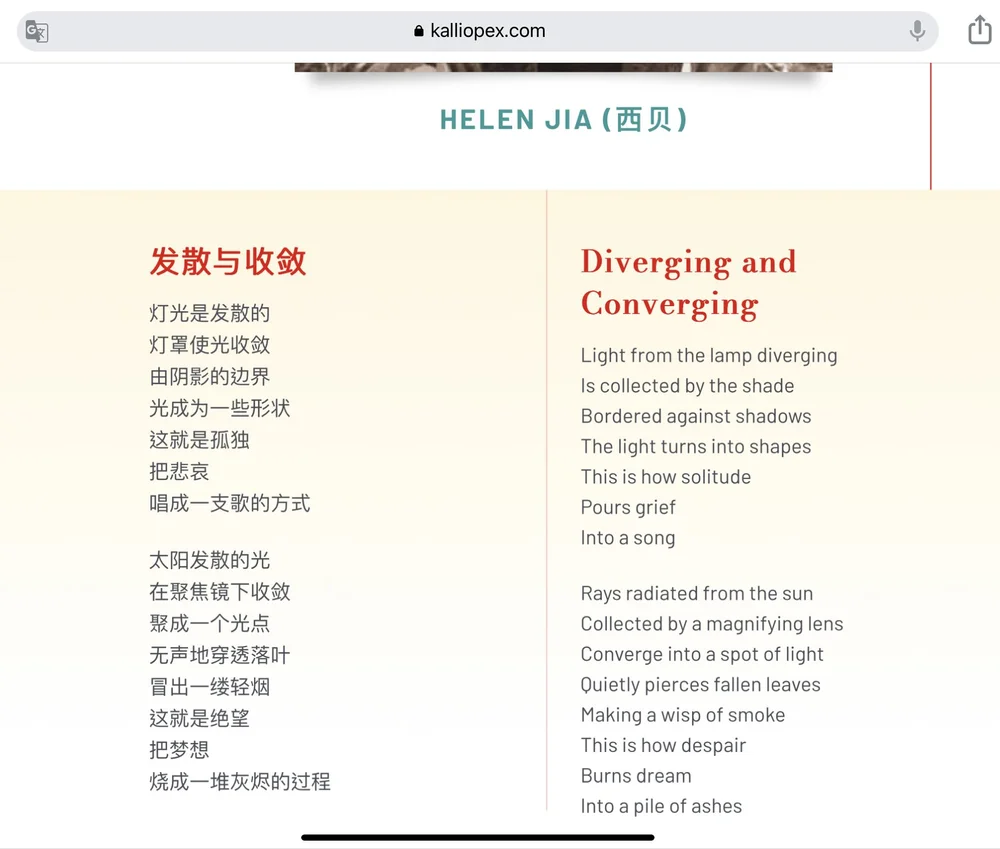 kalliopex.com

HELEN JIA (西贝)

发散与收敛

灯光是发散的
灯罩使光收敛
由阴影的边界
光成为一些形状
这就是孤独
把悲哀
唱成一支歌的方式

太阳发散的光
在聚焦镜下收敛
聚成一个光点
无声地穿透落叶
冒出一缕轻烟
这就是绝望
把梦想
烧成一堆灰烬的过程

Diverging and Converging

Light from the lamp diverging
Is collected by the shade
Bordered against shadows
The light turns into shapes
This is how solitude
Pours grief
Into a song

Rays radiated from the sun
Collected by a magnifying lens
Converge into a spot of light
Quietly pierces fallen leaves
Making a wisp of smoke
This is how despair
Burns dream
Into a pile of ashes